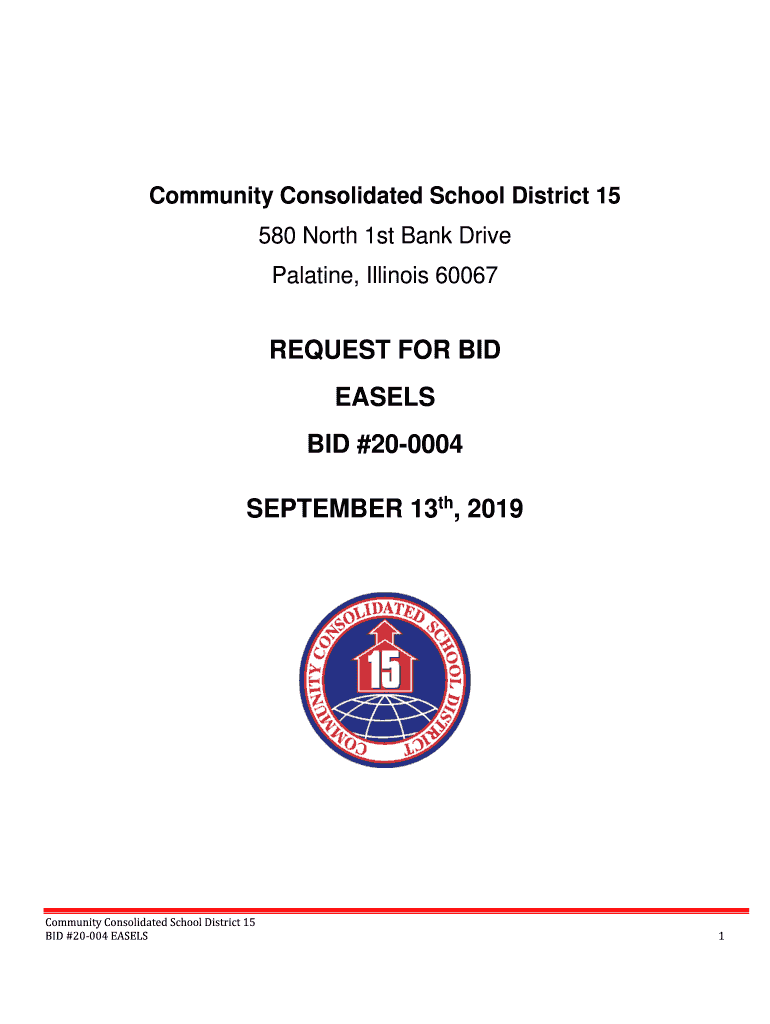 Community Consolidated School District 15

580 North 1st Bank Drive

Palatine, Illinois 60067

REQUEST FOR BID

EASELS

BID #20-0004

SEPTEMBER 13$^{th}$, 2019

COMMUNITY CONSOLIDATED SCHOOL DISTRICT

15

Community Consolidated School District 15
BID #20-004 EASELS

1